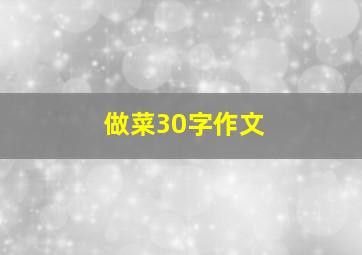 做菜30字作文